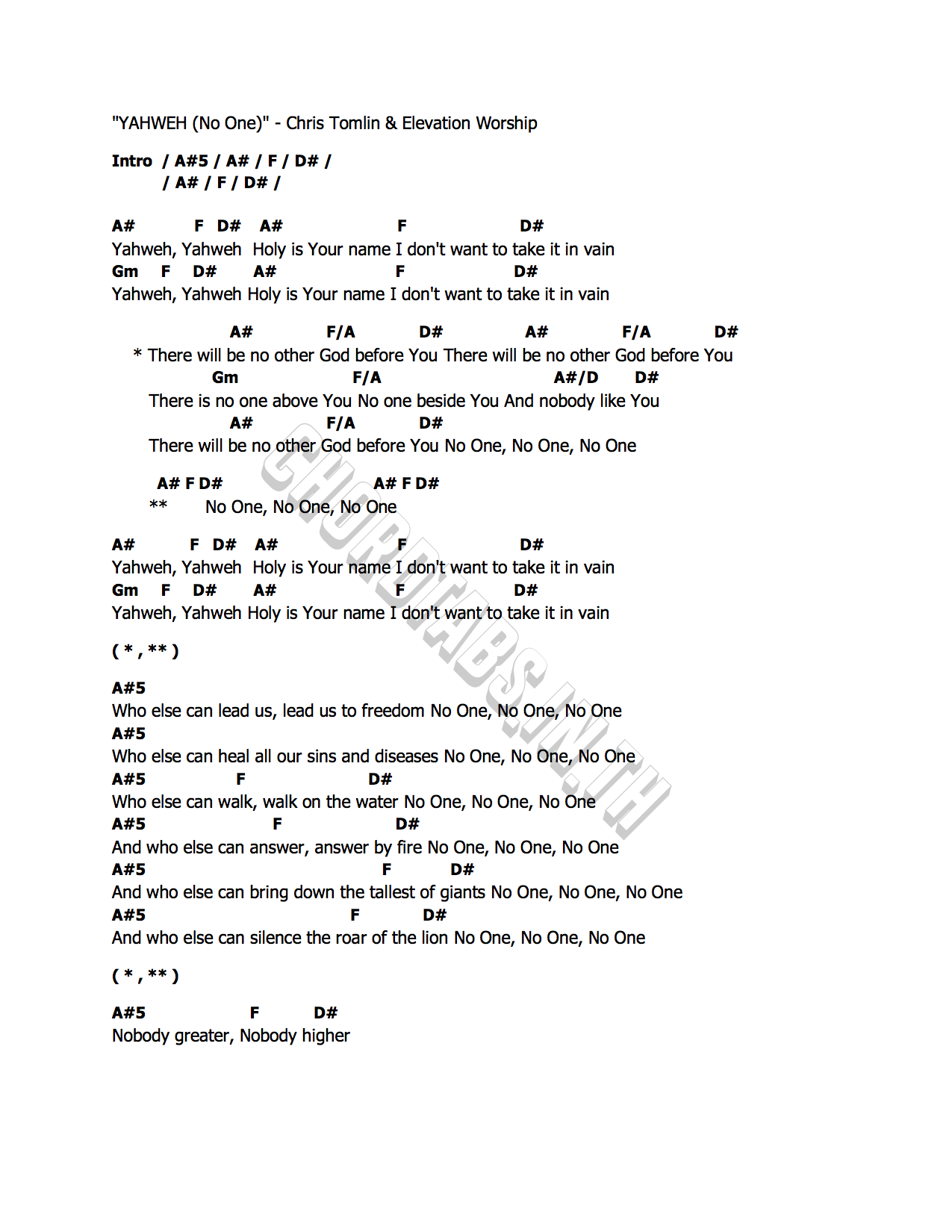 "YAHWEH (No One)" - Chris Tomlin & Elevation Worship

Intro / A#5 / A# / F / D# /
/ A# / F / D# /

A# F D# A# F D#
Yahweh, Yahweh Holy is Your name I don't want to take it in vain
Gm F D# A# F D#
Yahweh, Yahweh Holy is Your name I don't want to take it in vain

A# F/A D# A# F/A D#
* There will be no other God before You There will be no other God before You
Gm F/A A#/D D#
There is no one above You No one beside You And nobody like You
A# F/A D#
There will be no other God before You No One, No One, No One

A# F D# A# F D#
** No One, No One, No One

A# F D# A# F D#
Yahweh, Yahweh Holy is Your name I don't want to take it in vain
Gm F D# A# F D#
Yahweh, Yahweh Holy is Your name I don't want to take it in vain

( * , ** )

A#5
Who else can lead us, lead us to freedom No One, No One, No One
A#5
Who else can heal all our sins and diseases No One, No One, No One
A#5 F D#
Who else can walk, walk on the water No One, No One, No One
A#5 F D#
And who else can answer, answer by fire No One, No One, No One
A#5 F D#
And who else can bring down the tallest of giants No One, No One, No One
A#5 F D#
And who else can silence the roar of the lion No One, No One, No One

( * , ** )

A#5 F D#
Nobody greater, Nobody higher

CHORDTABS.IN.TH